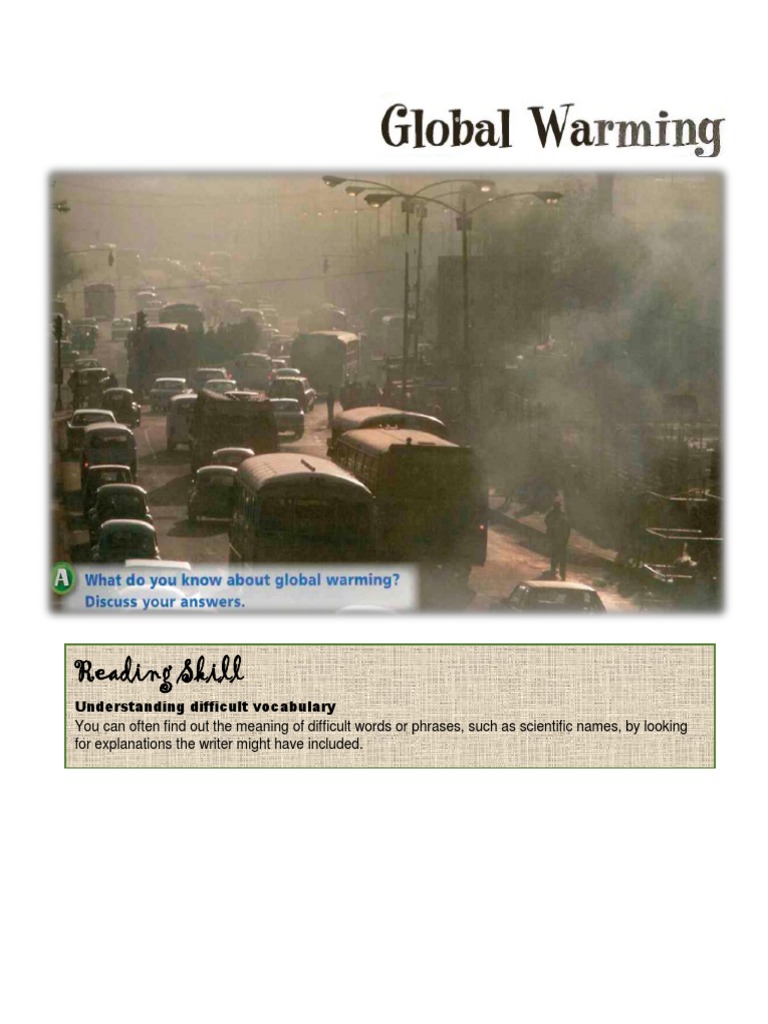 Global Warming

A What do you know about global warming? Discuss your answers.

Reading Skill

Understanding difficult vocabulary

You can often find out the meaning of difficult words or phrases, such as scientific names, by looking for explanations the writer might have included.